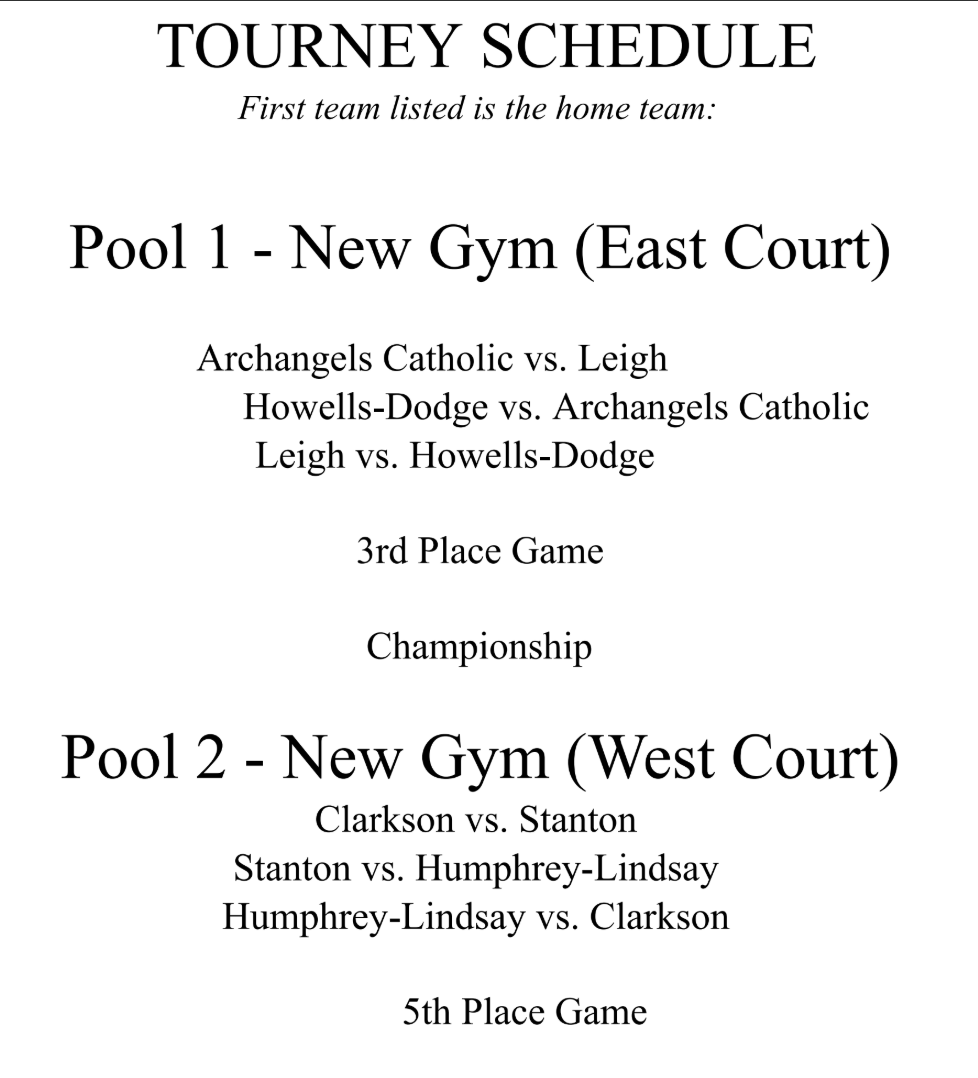 TOURNEY SCHEDULE
First team listed is the home team:

Pool 1 - New Gym (East Court)

Archangels Catholic vs. Leigh
Howells-Dodge vs. Archangels Catholic
Leigh vs. Howells-Dodge

3rd Place Game

Championship

Pool 2 - New Gym (West Court)
Clarkson vs. Stanton
Stanton vs. Humphrey-Lindsay
Humphrey-Lindsay vs. Clarkson

5th Place Game